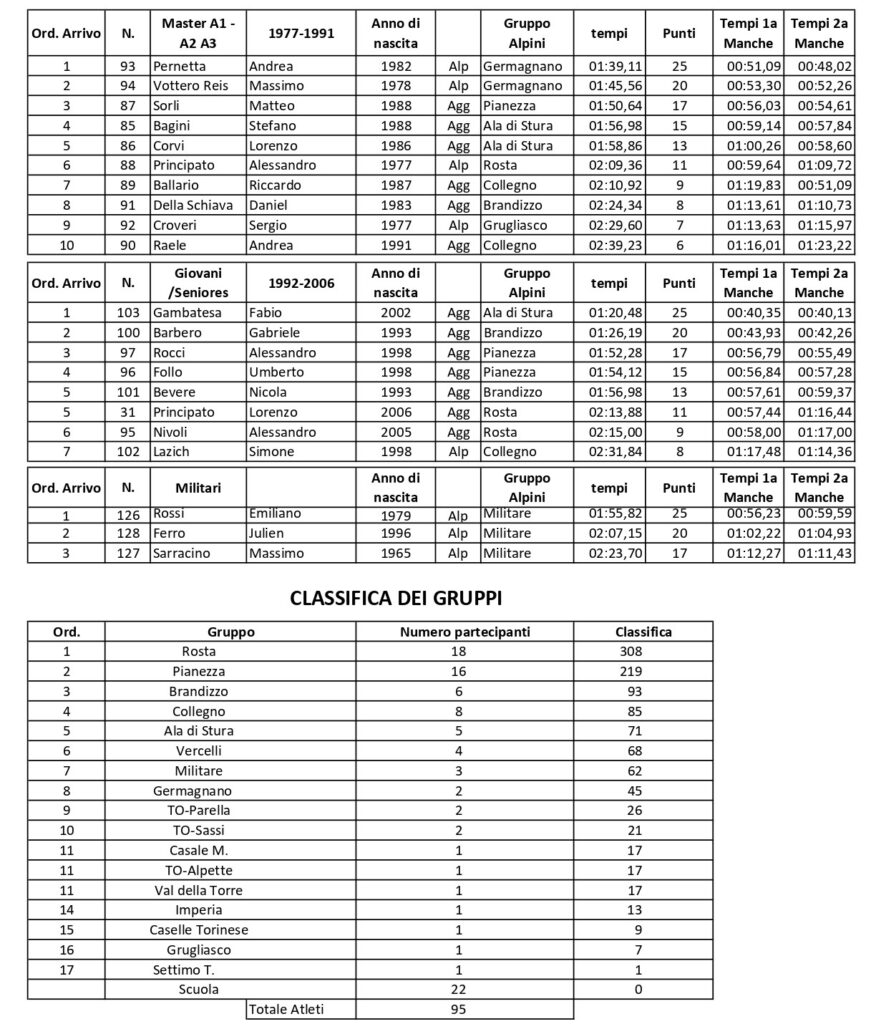 | Ord. Arrivo | N. | Master A1 - A2 A3 | 1977-1991 | Anno di nascita | | Gruppo Alpini | tempi | Punti | Tempi 1a Manche | Tempi 2a Manche |
|---|---|---|---|---|---|---|---|---|---|---|
| 1 | 93 | Pernetta | Andrea | 1982 | Alp | Germagnano | 01:39,11 | 25 | 00:51,09 | 00:48,02 |
| 2 | 94 | Vottero Reis | Massimo | 1978 | Alp | Germagnano | 01:45,56 | 20 | 00:53,30 | 00:52,26 |
| 3 | 87 | Sorli | Matteo | 1988 | Agg | Pianezza | 01:50,64 | 17 | 00:56,03 | 00:54,61 |
| 4 | 85 | Bagini | Stefano | 1988 | Agg | Ala di Stura | 01:56,98 | 15 | 00:59,14 | 00:57,84 |
| 5 | 86 | Corvi | Lorenzo | 1986 | Agg | Ala di Stura | 01:58,86 | 13 | 01:00,26 | 00:58,60 |
| 6 | 88 | Principato | Alessandro | 1977 | Alp | Rosta | 02:09,36 | 11 | 00:59,64 | 01:09,72 |
| 7 | 89 | Ballario | Riccardo | 1987 | Agg | Collegno | 02:10,92 | 9 | 01:19,83 | 00:51,09 |
| 8 | 91 | Della Schiava | Daniel | 1983 | Agg | Brandizzo | 02:24,34 | 8 | 01:13,61 | 01:10,73 |
| 9 | 92 | Croveri | Sergio | 1977 | Alp | Grugliasco | 02:29,60 | 7 | 01:13,63 | 01:15,97 |
| 10 | 90 | Raele | Andrea | 1991 | Agg | Collegno | 02:39,23 | 6 | 01:16,01 | 01:23,22 |

| Ord. Arrivo | N. | Giovani /Seniores | 1992-2006 | Anno di nascita | | Gruppo Alpini | tempi | Punti | Tempi 1a Manche | Tempi 2a Manche |
|---|---|---|---|---|---|---|---|---|---|---|
| 1 | 103 | Gambatesa | Fabio | 2002 | Agg | Ala di Stura | 01:20,48 | 25 | 00:40,35 | 00:40,13 |
| 2 | 100 | Barbero | Gabriele | 1993 | Agg | Brandizzo | 01:26,19 | 20 | 00:43,93 | 00:42,26 |
| 3 | 97 | Rocci | Alessandro | 1998 | Agg | Pianezza | 01:52,28 | 17 | 00:56,79 | 00:55,49 |
| 4 | 96 | Follo | Umberto | 1998 | Agg | Pianezza | 01:54,12 | 15 | 00:56,84 | 00:57,28 |
| 5 | 101 | Bevere | Nicola | 1993 | Agg | Brandizzo | 01:56,98 | 13 | 00:57,61 | 00:59,37 |
| 5 | 31 | Principato | Lorenzo | 2006 | Agg | Rosta | 02:13,88 | 11 | 00:57,44 | 01:16,44 |
| 6 | 95 | Nivoli | Alessandro | 2005 | Agg | Rosta | 02:15,00 | 9 | 00:58,00 | 01:17,00 |
| 7 | 102 | Lazich | Simone | 1998 | Alp | Collegno | 02:31,84 | 8 | 01:17,48 | 01:14,36 |

| Ord. Arrivo | N. | Militari | | Anno di nascita | | Gruppo Alpini | tempi | Punti | Tempi 1a Manche | Tempi 2a Manche |
|---|---|---|---|---|---|---|---|---|---|---|
| 1 | 126 | Rossi | Emiliano | 1979 | Alp | Militare | 01:55,82 | 25 | 00:56,23 | 00:59,59 |
| 2 | 128 | Ferro | Julien | 1996 | Alp | Militare | 02:07,15 | 20 | 01:02,22 | 01:04,93 |
| 3 | 127 | Sarracino | Massimo | 1965 | Alp | Militare | 02:23,70 | 17 | 01:12,27 | 01:11,43 |

CLASSIFICA DEI GRUPPI

| Ord. | Gruppo | Numero partecipanti | Classifica |
|---|---|---|---|
| 1 | Rosta | 18 | 308 |
| 2 | Pianezza | 16 | 219 |
| 3 | Brandizzo | 6 | 93 |
| 4 | Collegno | 8 | 85 |
| 5 | Ala di Stura | 5 | 71 |
| 6 | Vercelli | 4 | 68 |
| 7 | Militare | 3 | 62 |
| 8 | Germagnano | 2 | 45 |
| 9 | TO-Parella | 2 | 26 |
| 10 | TO-Sassi | 2 | 21 |
| 11 | Casale M. | 1 | 17 |
| 11 | TO-Alpette | 1 | 17 |
| 11 | Val della Torre | 1 | 17 |
| 14 | Imperia | 1 | 13 |
| 15 | Caselle Torinese | 1 | 9 |
| 16 | Grugliasco | 1 | 7 |
| 17 | Settimo T. | 1 | 1 |
| | Scuola | 22 | 0 |
| | Totale Atleti | 95 | |